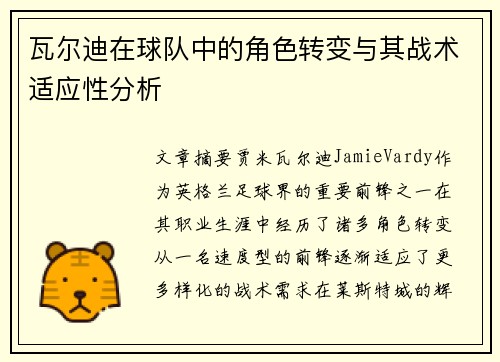 瓦尔迪在球队中的角色转变与其战术适应性分析

文章摘要贾米瓦尔迪JamieVardy作为英格兰足球界的重要前锋之一在其职业生涯中经历了诸多角色转变从一名速度型的前锋逐渐适应了更多样化的战术需求在莱斯特城的辉